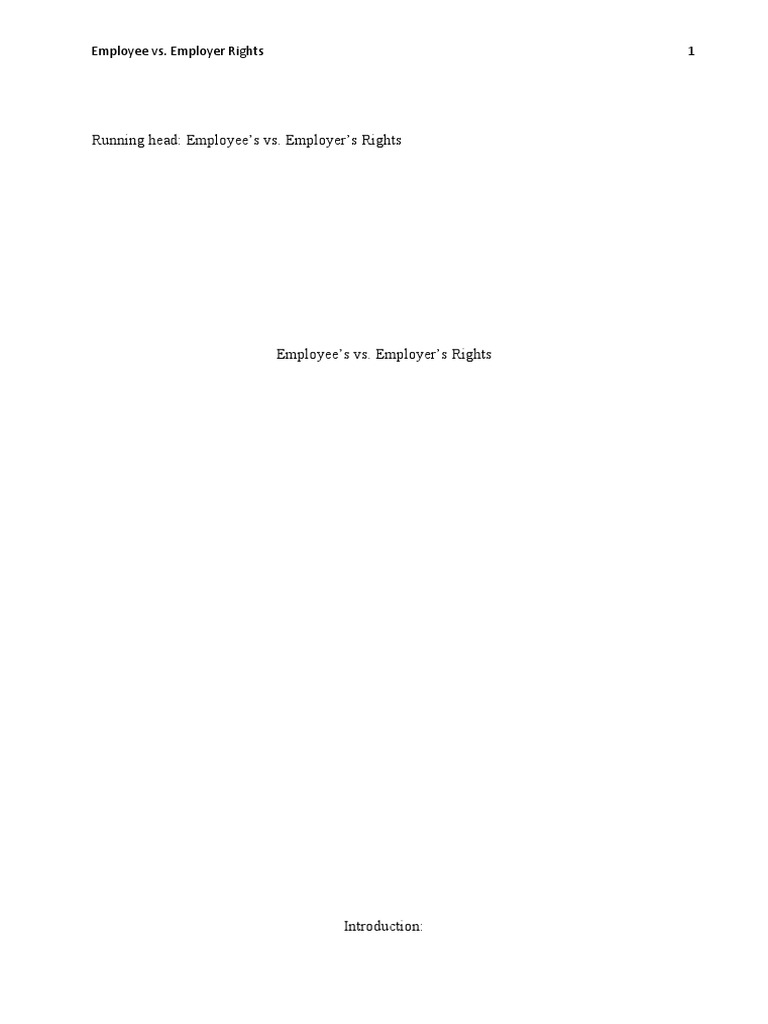 Employee vs. Employer Rights 1

Running head: Employee's vs. Employer's Rights

Employee's vs. Employer's Rights

Introduction: